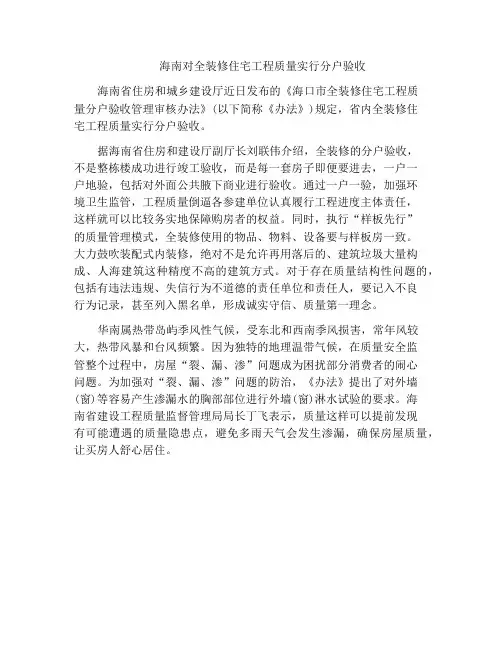 海南对全装修住宅工程质量实行分户验收

海南省住房和城乡建设厅近日发布的《海口市全装修住宅工程质量分户验收管理审核办法》(以下简称《办法》)规定，省内全装修住宅工程质量实行分户验收。

据海南省住房和建设厅副厅长刘联伟介绍，全装修的分户验收，不是整栋楼成功进行竣工验收，而是每一套房子即便要进去，一户一户地验，包括对外面公共腋下商业进行验收。通过一户一验，加强环境卫生监管，工程质量倒逼各参建单位认真履行工程进度主体责任，这样就可以比较务实地保障购房者的权益。同时，执行“样板先行”的质量管理模式，全装修使用的物品、物料、设备要与样板房一致。大力鼓吹装配式内装修，绝对不是允许再用落后的、建筑垃圾大量构成、人海建筑这种精度不高的建筑方式。对于存在质量结构性问题的，包括有违法违规、失信行为不道德的责任单位和责任人，要记入不良行为记录，甚至列入黑名单，形成诚实守信、质量第一理念。

华南属热带岛屿季风性气候，受东北和西南季风损害，常年风较大，热带风暴和台风频繁。因为独特的地理温带气候，在质量安全监管整个过程中，房屋“裂、漏、渗”问题成为困扰部分消费者的闹心问题。为加强对“裂、漏、渗”问题的防治，《办法》提出了对外墙(窗)等容易产生渗漏水的胸部部位进行外墙(窗)淋水试验的要求。海南省建设工程质量监督管理局局长丁飞表示，质量这样可以提前发现有可能遭遇的质量隐患点，避免多雨天气会发生渗漏，确保房屋质量，让买房人舒心居住。